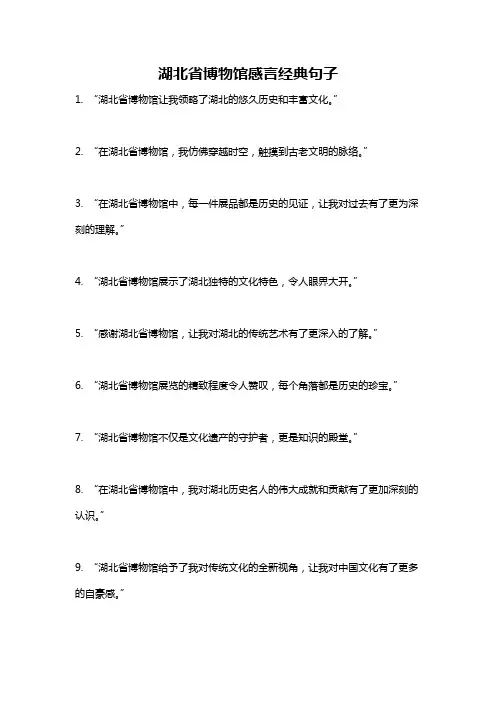 湖北省博物馆感言经典句子

1. “湖北省博物馆让我领略了湖北的悠久历史和丰富文化。”

2. “在湖北省博物馆，我仿佛穿越时空，触摸到古老文明的脉络。”

3. “在湖北省博物馆中，每一件展品都是历史的见证，让我对过去有了更为深刻的理解。”

4. “湖北省博物馆展示了湖北独特的文化特色，令人眼界大开。”

5. “感谢湖北省博物馆，让我对湖北的传统艺术有了更深入的了解。”

6. “湖北省博物馆展览的精致程度令人赞叹，每个角落都是历史的珍宝。”

7. “湖北省博物馆不仅是文化遗产的守护者，更是知识的殿堂。”

8. “在湖北省博物馆中，我对湖北历史名人的伟大成就和贡献有了更加深刻的认识。”

9. “湖北省博物馆给予了我对传统文化的全新视角，让我对中国文化有了更多的自豪感。”